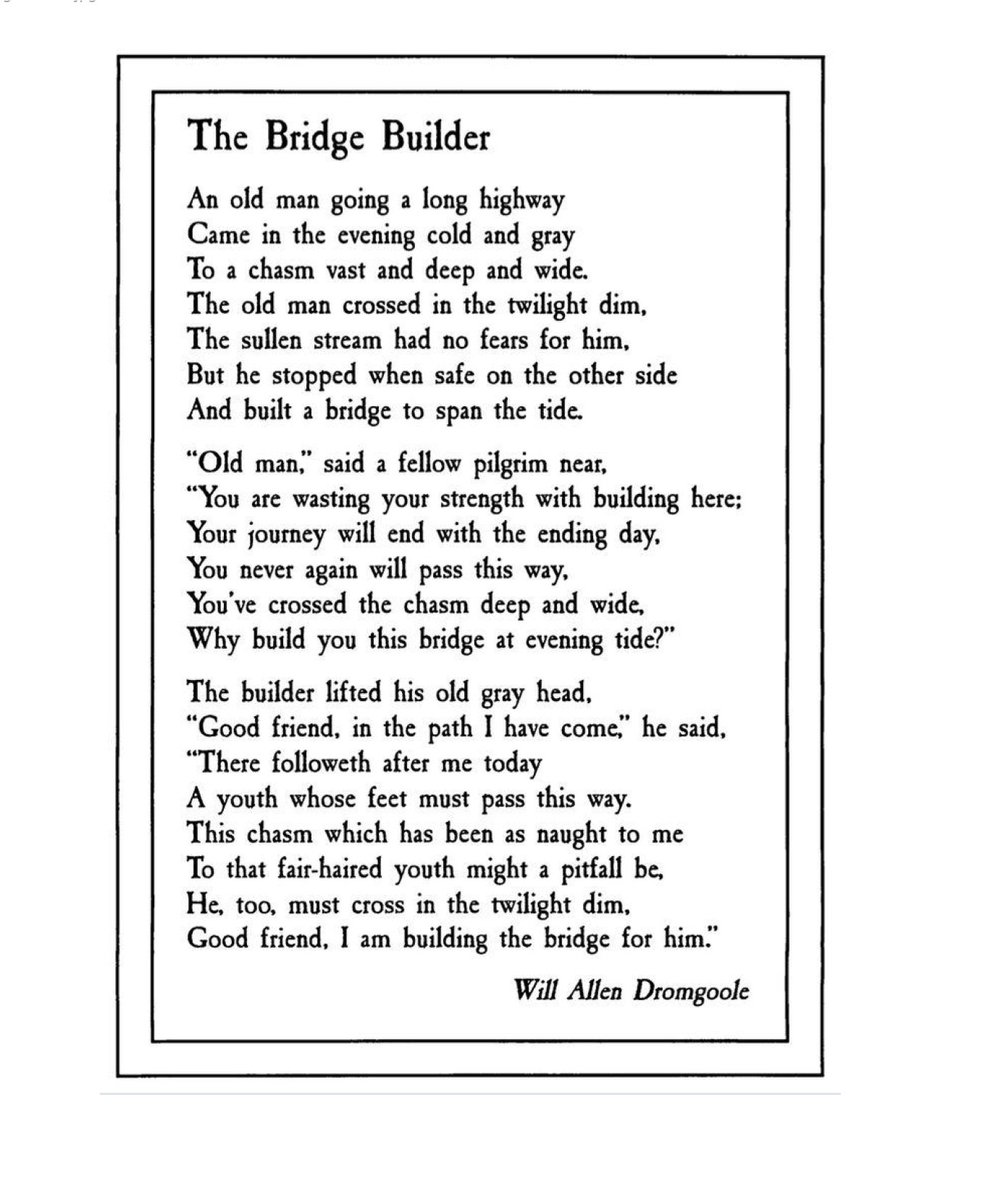 The Bridge Builder

An old man going a long highway
Came in the evening cold and gray
To a chasm vast and deep and wide.
The old man crossed in the twilight dim,
The sullen stream had no fears for him,
But he stopped when safe on the other side
And built a bridge to span the tide.

"Old man," said a fellow pilgrim near,
"You are wasting your strength with building here;
Your journey will end with the ending day,
You never again will pass this way,
You've crossed the chasm deep and wide,
Why build you this bridge at evening tide?"

The builder lifted his old gray head,
"Good friend, in the path I have come," he said,
"There followeth after me today
A youth whose feet must pass this way.
This chasm which has been as naught to me
To that fair-haired youth might a pitfall be,
He, too, must cross in the twilight dim,
Good friend, I am building the bridge for him."

Will Allen Dromgoole